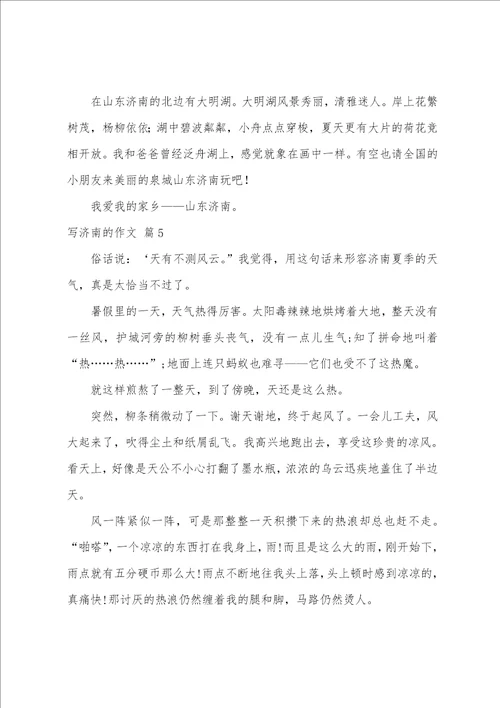 在山东济南的北边有大明湖。大明湖风景秀丽，清雅迷人。岸上花繁树茂，杨柳依依；湖中碧波粼粼，小舟点点穿梭，夏天更有大片的荷花竞相开放。我和爸爸曾经泛舟湖上，感觉就象在画中一样。有空也请全国的小朋友来美丽的泉城山东济南玩吧！

我爱我的家乡——山东济南。

写济南的作文 篇5

俗话说：‘天有不测风云。”我觉得，用这句话来形容济南夏季的天气，真是太恰当不过了。

暑假里的一天，天气热得厉害。太阳毒辣辣地烘烤着大地，整天没有一丝风，护城河旁的柳树垂头丧气，没有一点儿生气;知了拼命地叫着“热……热……”;地面上连只蚂蚁也难寻——它们也受不了这热魔。

就这样煎熬了一整天，到了傍晚，天还是这么热。

突然，柳条稍微动了一下。谢天谢地，终于起风了。一会儿工夫，风大起来了，吹得尘土和纸屑乱飞。我高兴地跑出去，享受这珍贵的凉风。看天上，好像是天公不小心打翻了墨水瓶，浓浓的乌云迅疾地盖住了半边天。

风一阵紧似一阵，可是那整整一天积攒下来的热浪却总也赶不走。“啪嗒”，一个凉凉的东西打在我身上，雨!而且是这么大的雨，刚开始下，雨点就有五分硬币那么大!雨点不断地往我头上落，头上顿时感到凉凉的，真痛快!那讨厌的热浪仍然缠着我的腿和脚，马路仍然烫人。